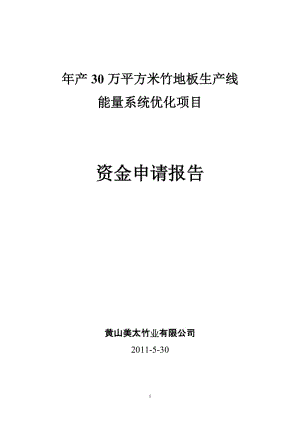 年产 30 万平方米竹地板生产线
能量系统优化项目

资金申请报告

黄山美太竹业有限公司
2011-5-30

1